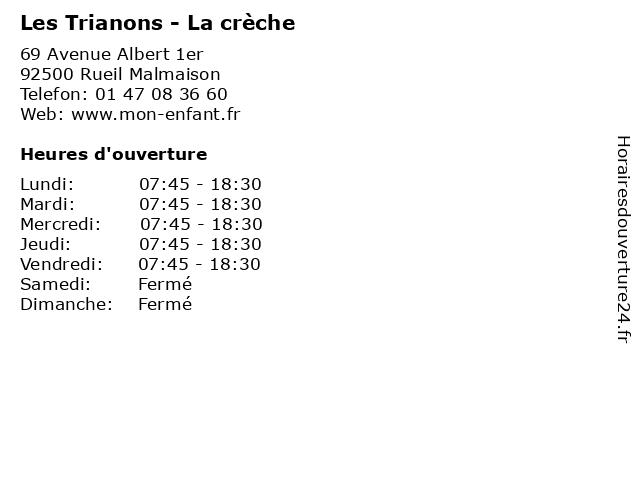 Les Trianons - La crèche

69 Avenue Albert 1er
92500 Rueil Malmaison
Telefon: 01 47 08 36 60
Web: www.mon-enfant.fr

Heures d'ouverture

| | |
|---|---|
| Lundi: | 07:45 - 18:30 |
| Mardi: | 07:45 - 18:30 |
| Mercredi: | 07:45 - 18:30 |
| Jeudi: | 07:45 - 18:30 |
| Vendredi: | 07:45 - 18:30 |
| Samedi: | Fermé |
| Dimanche: | Fermé |

Horairesdouverture24.fr